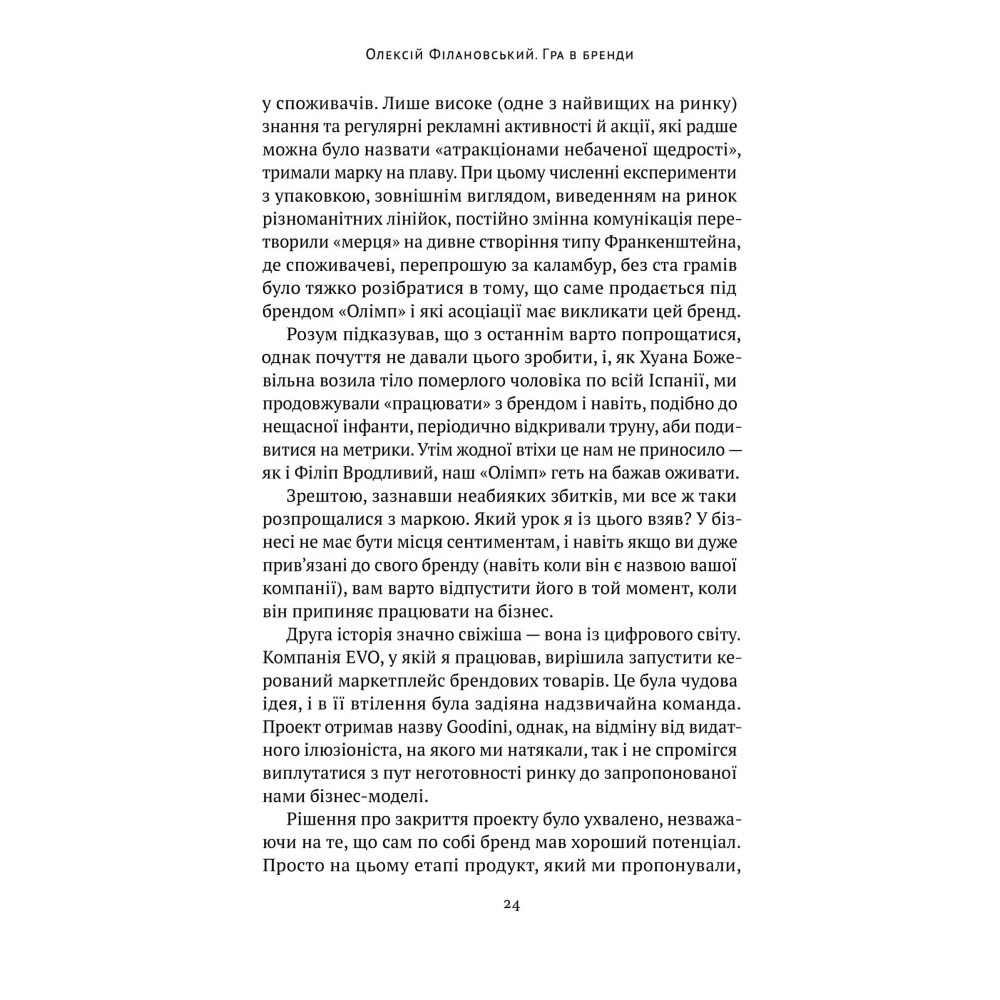 Олексій Філановський. Гра в бренди

у споживачів. Лише високе (одне з найвищих на ринку) знання та регулярні рекламні активності й акції, які радше можна було назвати «атракціонами небаченої щедрості», тримали марку на плаву. При цьому численні експерименти з упаковкою, зовнішнім виглядом, виведенням на ринок різноманітних лінійок, постійно змінна комунікація перетворили «мерця» на дивне створіння типу Франкенштейна, де споживачеві, перепрошую за каламбур, без ста грамів було тяжко розібратися в тому, що саме продається під брендом «Олімп» і які асоціації має викликати цей бренд.

Розум підказував, що з останнім варто попрощатися, однак почуття не давали цього зробити, і, як Хуана Божевільна возила тіло померлого чоловіка по всій Іспанії, ми продовжували «працювати» з брендом і навіть, подібно до нещасної інфанти, періодично відкривали труну, аби подивитися на метрики. Утім жодної втіхи це нам не приносило — як і Філіп Вродливий, наш «Олімп» геть на бажав оживати.

Зрештою, зазнавши неабияких збитків, ми все ж таки розпрощалися з маркою. Який урок я із цього взяв? У бізнесі не має бути місця сентиментам, і навіть якщо ви дуже прив'язані до свого бренду (навіть коли він є назвою вашої компанії), вам варто відпустити його в той момент, коли він припиняє працювати на бізнес.

Друга історія значно свіжіша — вона із цифрового світу. Компанія EVO, у якій я працював, вирішила запустити керований маркетплейс брендових товарів. Це була чудова ідея, і в її втілення була задіяна надзвичайна команда. Проект отримав назву Goodini, однак, на відміну від видатного ілюзіоніста, на якого ми натякали, так і не спромігся виплутатися з пут неготовності ринку до запропонованої нами бізнес-моделі.

Рішення про закриття проекту було ухвалено, незважаючи на те, що сам по собі бренд мав хороший потенціал. Просто на цьому етапі продукт, який ми пропонували,

24